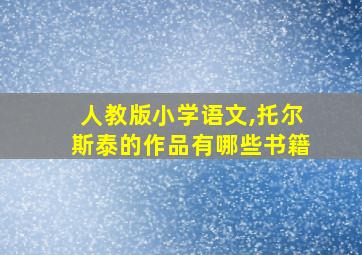 人教版小学语文,托尔斯泰的作品有哪些书籍